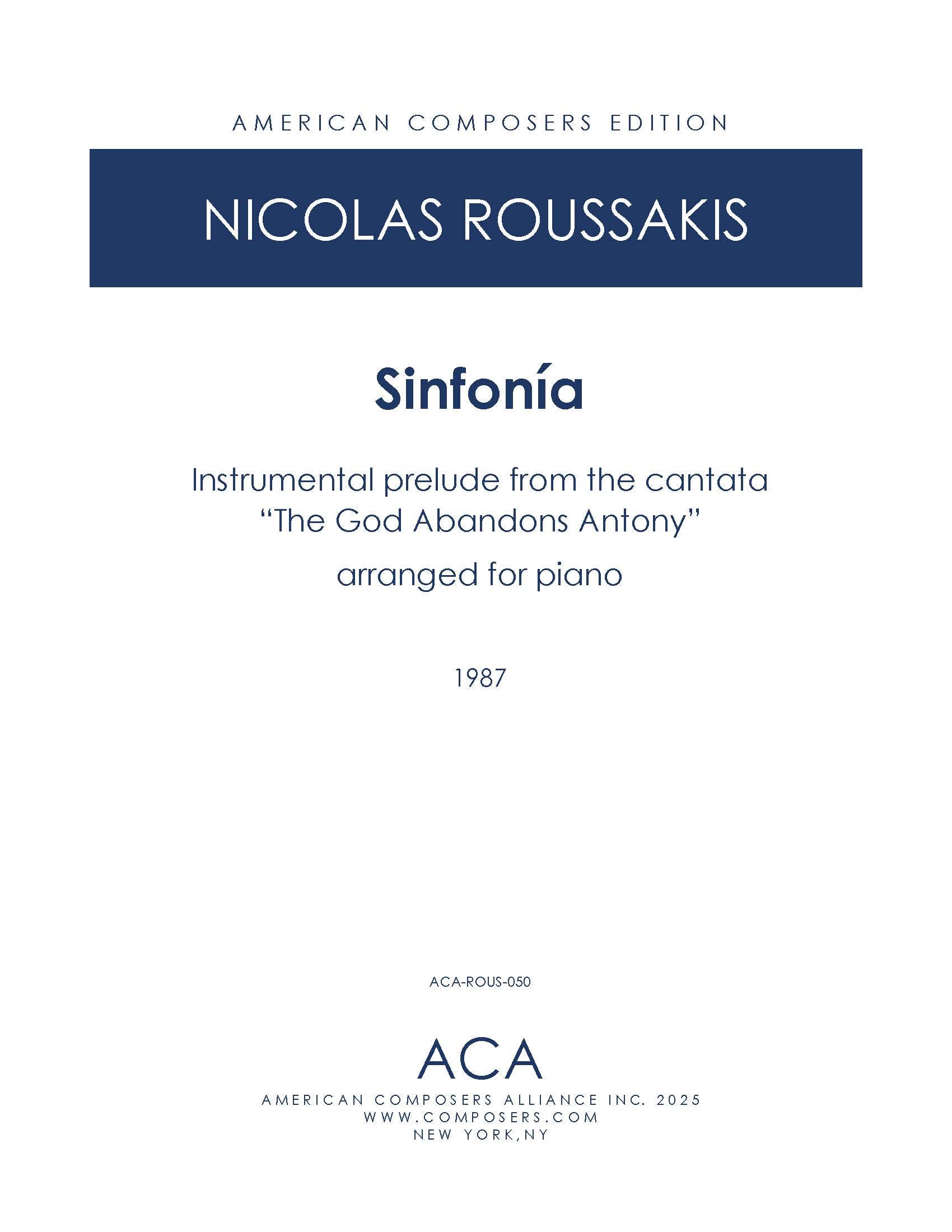 AMERICAN COMPOSERS EDITION

NICOLAS ROUSSAKIS

Sinfonía

Instrumental prelude from the cantata
"The God Abandons Antony"
arranged for piano

1987

ACA-ROUS-050

ACA

AMERICAN COMPOSERS ALLIANCE INC. 2025
WWW.COMPOSERS.COM
NEW YORK,NY